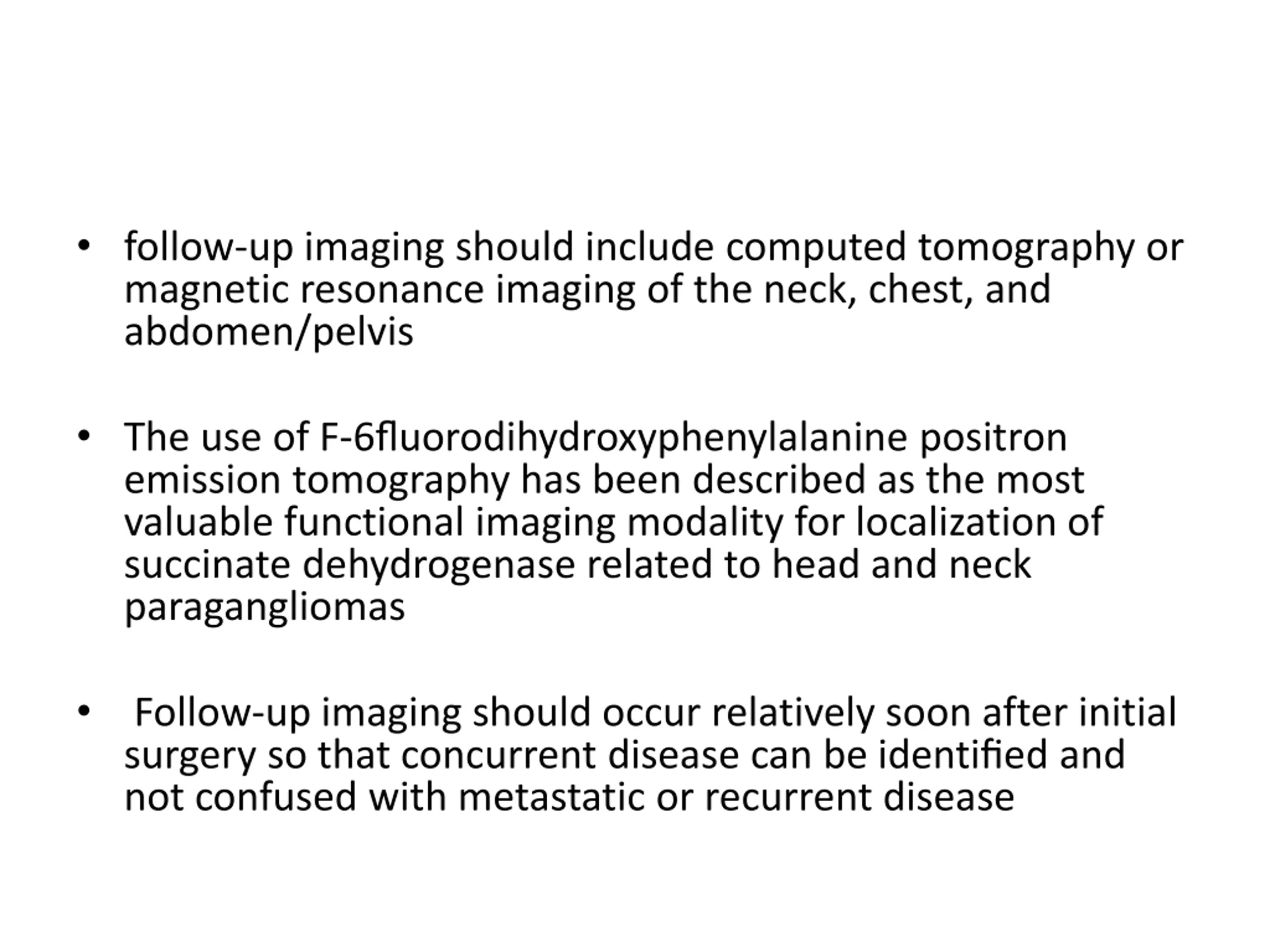 • follow-up imaging should include computed tomography or magnetic resonance imaging of the neck, chest, and abdomen/pelvis

• The use of F-6fluorodihydroxyphenylalanine positron emission tomography has been described as the most valuable functional imaging modality for localization of succinate dehydrogenase related to head and neck paragangliomas

• Follow-up imaging should occur relatively soon after initial surgery so that concurrent disease can be identified and not confused with metastatic or recurrent disease